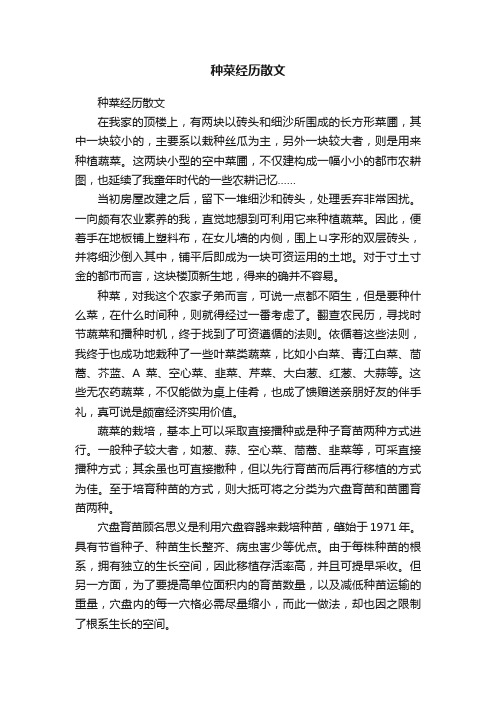 种菜经历散文

种菜经历散文

在我家的顶楼上，有两块以砖头和细沙所围成的长方形菜圃，其中一块较小的，主要系以栽种丝瓜为主，另外一块较大者，则是用来种植蔬菜。这两块小型的空中菜圃，不仅建构成一幅小小的都市农耕图，也延续了我童年时代的一些农耕记忆……

当初房屋改建之后，留下一堆细沙和砖头，处理丢弃非常困扰。一向颇有农业素养的我，直觉地想到可利用它来种植蔬菜。因此，便着手在地板铺上塑料布，在女儿墙的内侧，围上ㄩ字形的双层砖头，并将细沙倒入其中，铺平后即成为一块可资运用的土地。对于寸土寸金的都市而言，这块楼顶新生地，得来的确并不容易。

种菜，对我这个农家子弟而言，可说一点都不陌生，但是要种什么菜，在什么时间种，则就得经过一番考虑了。翻查农民历，寻找时节蔬菜和播种时机，终于找到了可资遵循的法则。依循着这些法则，我终于也成功地栽种了一些叶菜类蔬菜，比如小白菜、青江白菜、茼蒿、芥蓝、A 菜、空心菜、韭菜、芹菜、大白葱、红葱、大蒜等。这些无农药蔬菜，不仅能做为桌上佳肴，也成了馈赠送亲朋好友的伴手礼，真可说是颇富经济实用价值。

蔬菜的栽培，基本上可以采取直接播种或是种子育苗两种方式进行。一般种子较大者，如葱、蒜、空心菜、茼蒿、韭菜等，可采直接播种方式；其余虽也可直接撒种，但以先行育苗而后再行移植的方式为佳。至于培育种苗的方式，则大抵可将之分类为穴盘育苗和苗圃育苗两种。

穴盘育苗顾名思义是利用穴盘容器来栽培种苗，肇始于 1971 年。具有节省种子、种苗生长整齐、病虫害少等优点。由于每株种苗的根系，拥有独立的生长空间，因此移植存活率高，并且可提早采收。但另一方面，为了要提高单位面积内的育苗数量，以及减低种苗运输的重量，穴盘内的每一穴格必需尽量缩小，而此一做法，却也因之限制了根系生长的空间。